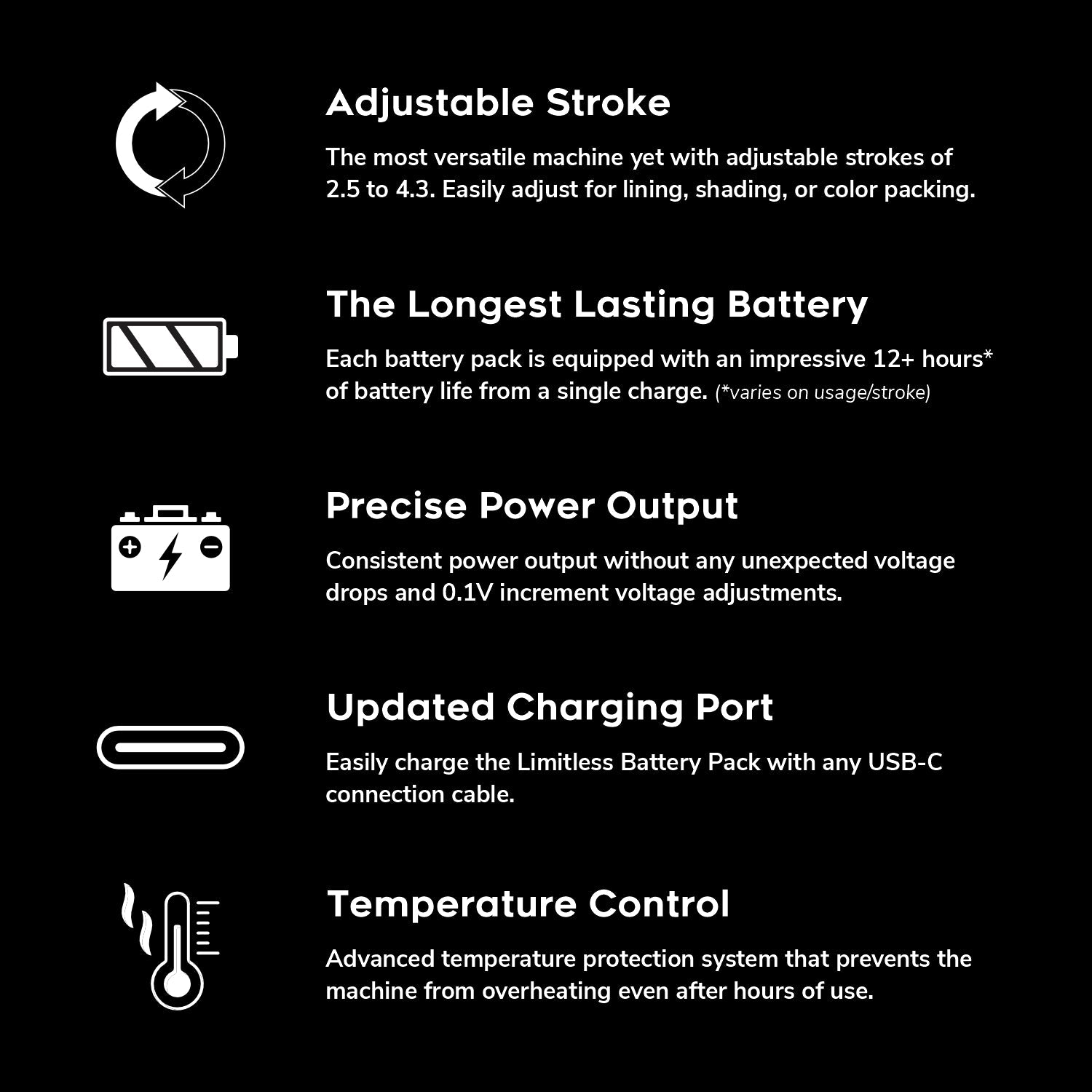 Adjustable Stroke

The most versatile machine yet with adjustable strokes of 2.5 to 4.3. Easily adjust for lining, shading, or color packing.

The Longest Lasting Battery

Each battery pack is equipped with an impressive 12+ hours* of battery life from a single charge. (*varies on usage/stroke)

Precise Power Output

Consistent power output without any unexpected voltage drops and 0.1V increment voltage adjustments.

Updated Charging Port

Easily charge the Limitless Battery Pack with any USB-C connection cable.

Temperature Control

Advanced temperature protection system that prevents the machine from overheating even after hours of use.